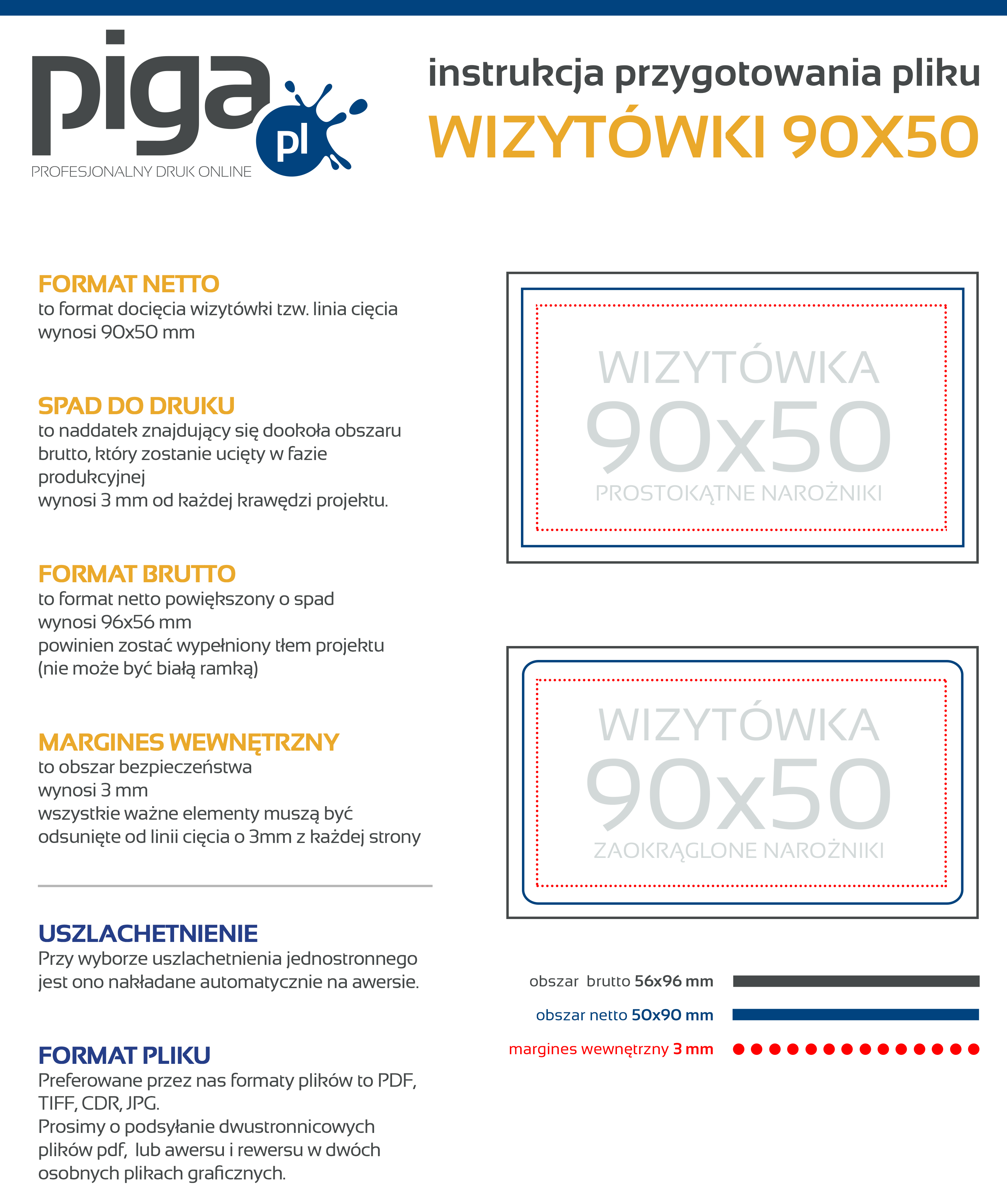 piga pl
PROFESJONALNY DRUK ONLINE

instrukcja przygotowania pliku
WIZYTÓWKI 90X50

FORMAT NETTO
to format docięcia wizytówki tzw. linia cięcia wynosi 90x50 mm

SPAD DO DRUKU
to naddatek znajdujący się dookoła obszaru brutto, który zostanie ucięty w fazie produkcyjnej
wynosi 3 mm od każdej krawędzi projektu.

FORMAT BRUTTO
to format netto powiększony o spad
wynosi 96x56 mm
powinien zostać wypełniony tłem projektu
(nie może być białą ramką)

MARGINES WEWNĘTRZNY
to obszar bezpieczeństwa
wynosi 3 mm
wszystkie ważne elementy muszą być odsunięte od linii cięcia o 3mm z każdej strony

USZLACHETNIENIE
Przy wyborze uszlachetnienia jednostronnego jest ono nakładane automatycznie na awersie.

FORMAT PLIKU
Preferowane przez nas formaty plików to PDF, TIFF, CDR, JPG.
Prosimy o podsyłanie dwustronnicowych plików pdf, lub awersu i rewersu w dwóch osobnych plikach graficznych.

WIZYTÓWKA
90x50
PROSTOKĄTNE NAROŻNIKI

WIZYTÓWKA
90x50
ZAOKRĄGLONE NAROŻNIKI

obszar brutto 56x96 mm
obszar netto 50x90 mm
margines wewnętrzny 3 mm